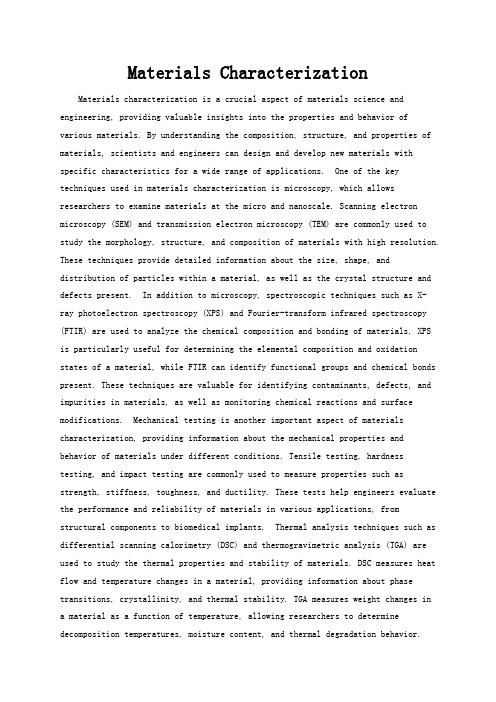 Materials Characterization

Materials characterization is a crucial aspect of materials science and engineering, providing valuable insights into the properties and behavior of various materials. By understanding the composition, structure, and properties of materials, scientists and engineers can design and develop new materials with specific characteristics for a wide range of applications.  One of the key techniques used in materials characterization is microscopy, which allows researchers to examine materials at the micro and nanoscale. Scanning electron microscopy (SEM) and transmission electron microscopy (TEM) are commonly used to study the morphology, structure, and composition of materials with high resolution. These techniques provide detailed information about the size, shape, and distribution of particles within a material, as well as the crystal structure and defects present.  In addition to microscopy, spectroscopic techniques such as X-ray photoelectron spectroscopy (XPS) and Fourier-transform infrared spectroscopy (FTIR) are used to analyze the chemical composition and bonding of materials. XPS is particularly useful for determining the elemental composition and oxidation states of a material, while FTIR can identify functional groups and chemical bonds present. These techniques are valuable for identifying contaminants, defects, and impurities in materials, as well as monitoring chemical reactions and surface modifications.  Mechanical testing is another important aspect of materials characterization, providing information about the mechanical properties and behavior of materials under different conditions. Tensile testing, hardness testing, and impact testing are commonly used to measure properties such as strength, stiffness, toughness, and ductility. These tests help engineers evaluate the performance and reliability of materials in various applications, from structural components to biomedical implants.  Thermal analysis techniques such as differential scanning calorimetry (DSC) and thermogravimetric analysis (TGA) are used to study the thermal properties and stability of materials. DSC measures heat flow and temperature changes in a material, providing information about phase transitions, crystallinity, and thermal stability. TGA measures weight changes in a material as a function of temperature, allowing researchers to determine decomposition temperatures, moisture content, and thermal degradation behavior.